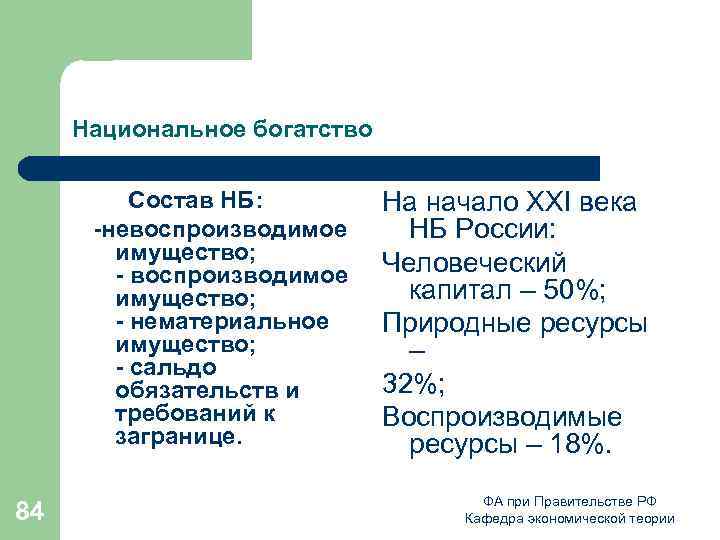 Национальное богатство

Состав НБ:
-невоспроизводимое имущество;
- воспроизводимое имущество;
- нематериальное имущество;
- сальдо обязательств и требований к загранице.

На начало XXI века НБ России:
Человеческий капитал – 50%;
Природные ресурсы –
32%;
Воспроизводимые ресурсы – 18%.

84

ФА при Правительстве РФ
Кафедра экономической теории